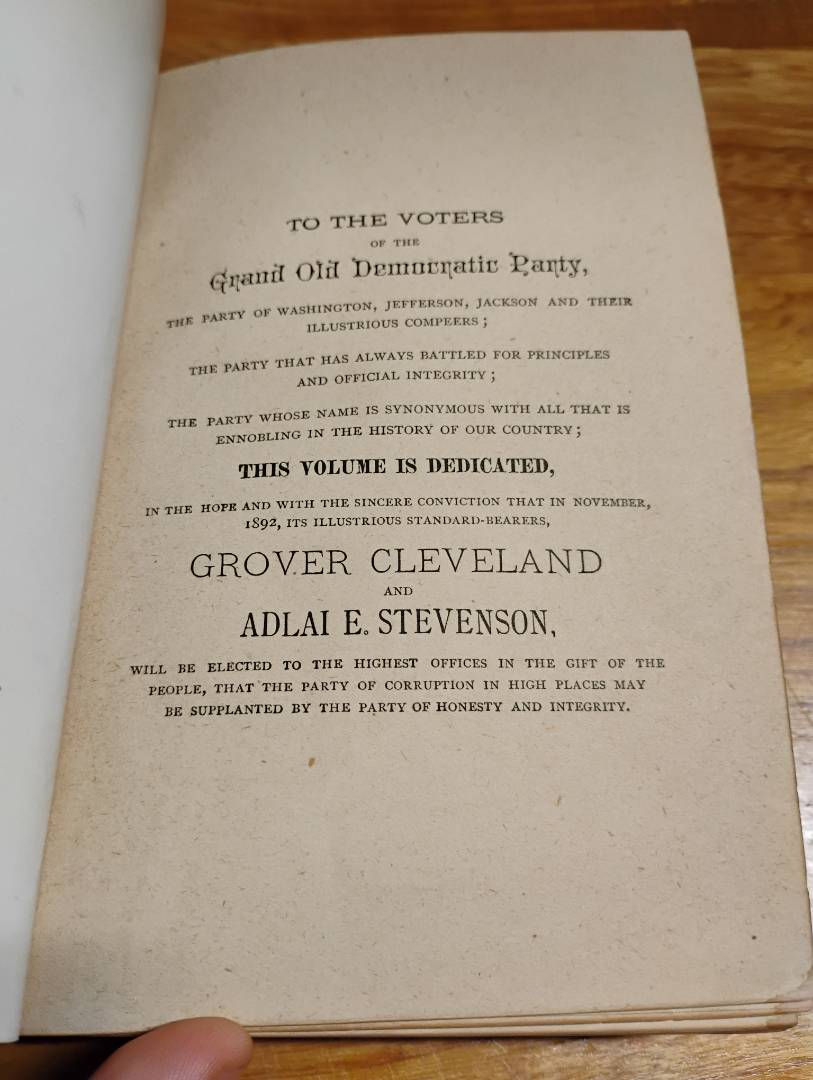 TO THE VOTERS

OF THE

Grand Old Democratic Party,

THE PARTY OF WASHINGTON, JEFFERSON, JACKSON AND THEIR ILLUSTRIOUS COMPEERS;

THE PARTY THAT HAS ALWAYS BATTLED FOR PRINCIPLES AND OFFICIAL INTEGRITY;

THE PARTY WHOSE NAME IS SYNONYMOUS WITH ALL THAT IS ENNOBLING IN THE HISTORY OF OUR COUNTRY;

THIS VOLUME IS DEDICATED,

IN THE HOPE AND WITH THE SINCERE CONVICTION THAT IN NOVEMBER, 1892, ITS ILLUSTRIOUS STANDARD-BEARERS,

GROVER CLEVELAND

AND

ADLAI E. STEVENSON,

WILL BE ELECTED TO THE HIGHEST OFFICES IN THE GIFT OF THE PEOPLE, THAT THE PARTY OF CORRUPTION IN HIGH PLACES MAY BE SUPPLANTED BY THE PARTY OF HONESTY AND INTEGRITY.